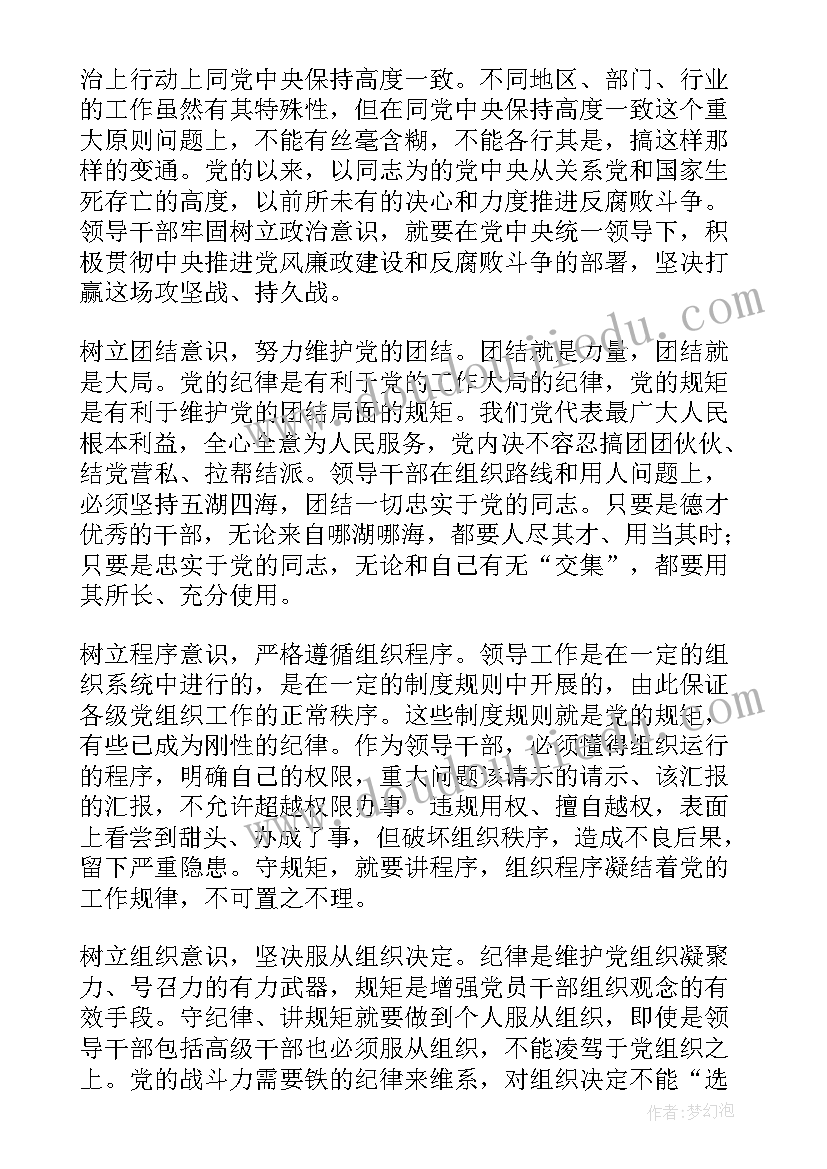 治上行动上同党中央保持高度一致。不同地区、部门、行业的工作虽然有其特殊性，但在同党中央保持高度一致这个重大原则问题上，不能有丝毫含糊，不能各行其是，搞这样那样的变通。党的以来，以同志为的党中央从关系党和国家生死存亡的高度，以前所未有的决心和力度推进反腐败斗争。领导干部牢固树立政治意识，就要在党中央统一领导下，积极贯彻中央推进党风廉政建设和反腐败斗争的部署，坚决打赢这场攻坚战、持久战。

树立团结意识，努力维护党的团结。团结就是力量，团结就是大局。党的纪律是有利于党的工作大局的纪律，党的规矩是有利于维护党的团结局面的规矩。我们党代表最广大人民根本利益，全心全意为人民服务，党内决不容忍搞团团伙伙、结党营私、拉帮结派。领导干部在组织路线和用人问题上，必须坚持五湖四海，团结一切忠实于党的同志。只要是德才优秀的干部，无论来自哪湖哪海，都要人尽其才、用当其时；只要是忠实于党的同志，无论和自己有无“交集”，都要用其所长、充分使用。

树立程序意识，严格遵循组织程序。领导工作是在一定的组织系统中进行的，是在一定的制度规则中开展的，由此保证各级党组织工作的正常秩序。这些制度规则就是党的规矩，有些已成为刚性的纪律。作为领导干部，必须懂得组织运行的程序，明确自己的权限，重大问题该请示的请示、该汇报的汇报，不允许超越权限办事。违规用权、擅自越权，表面上看尝到甜头、办成了事，但破坏组织秩序，造成不良后果，留下严重隐患。守规矩，就要讲程序，组织程序凝结着党的工作规律，不可置之不理。

树立组织意识，坚决服从组织决定。纪律是维护党组织凝聚力、号召力的有力武器，规矩是增强党员干部组织观念的有效手段。守纪律、讲规矩就要做到个人服从组织，即使是领导干部包括高级干部也必须服从组织，不能凌驾于党组织之上。党的战斗力需要铁的纪律来维系，对组织决定不能“选

作者：梦幻泡